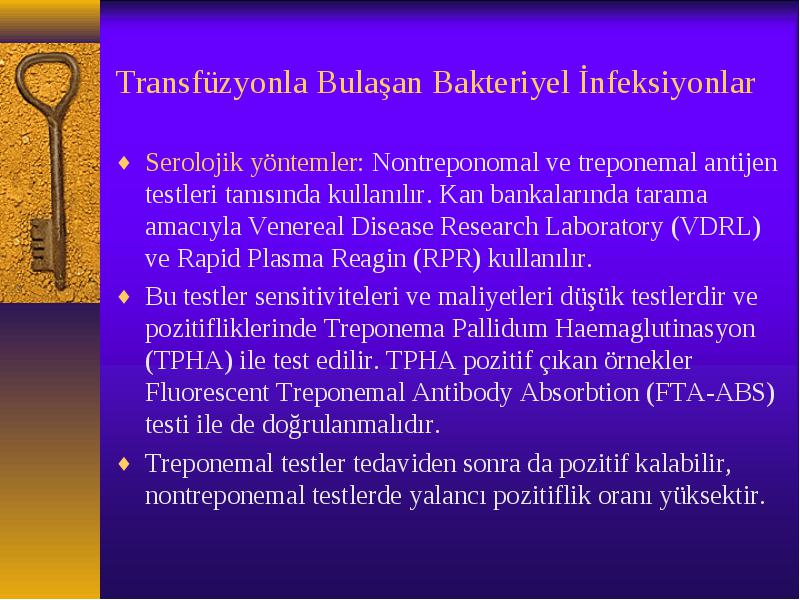 Transfüzyonla Bulaşan Bakteriyel İnfeksiyonlar

♦ Serolojik yöntemler: Nontreponomal ve treponemal antijen testleri tanısında kullanılır. Kan bankalarında tarama amacıyla Venereal Disease Research Laboratory (VDRL) ve Rapid Plasma Reagin (RPR) kullanılır.

♦ Bu testler sensitiviteleri ve maliyetleri düşük testlerdir ve pozitifliklerinde Treponema Pallidum Haemaglutinasyon (TPHA) ile test edilir. TPHA pozitif çıkan örnekler Fluorescent Treponemal Antibody Absorbtion (FTA-ABS) testi ile de doğrulanmalıdır.

♦ Treponemal testler tedaviden sonra da pozitif kalabilir, nontreponemal testlerde yalancı pozitiflik oranı yüksektir.